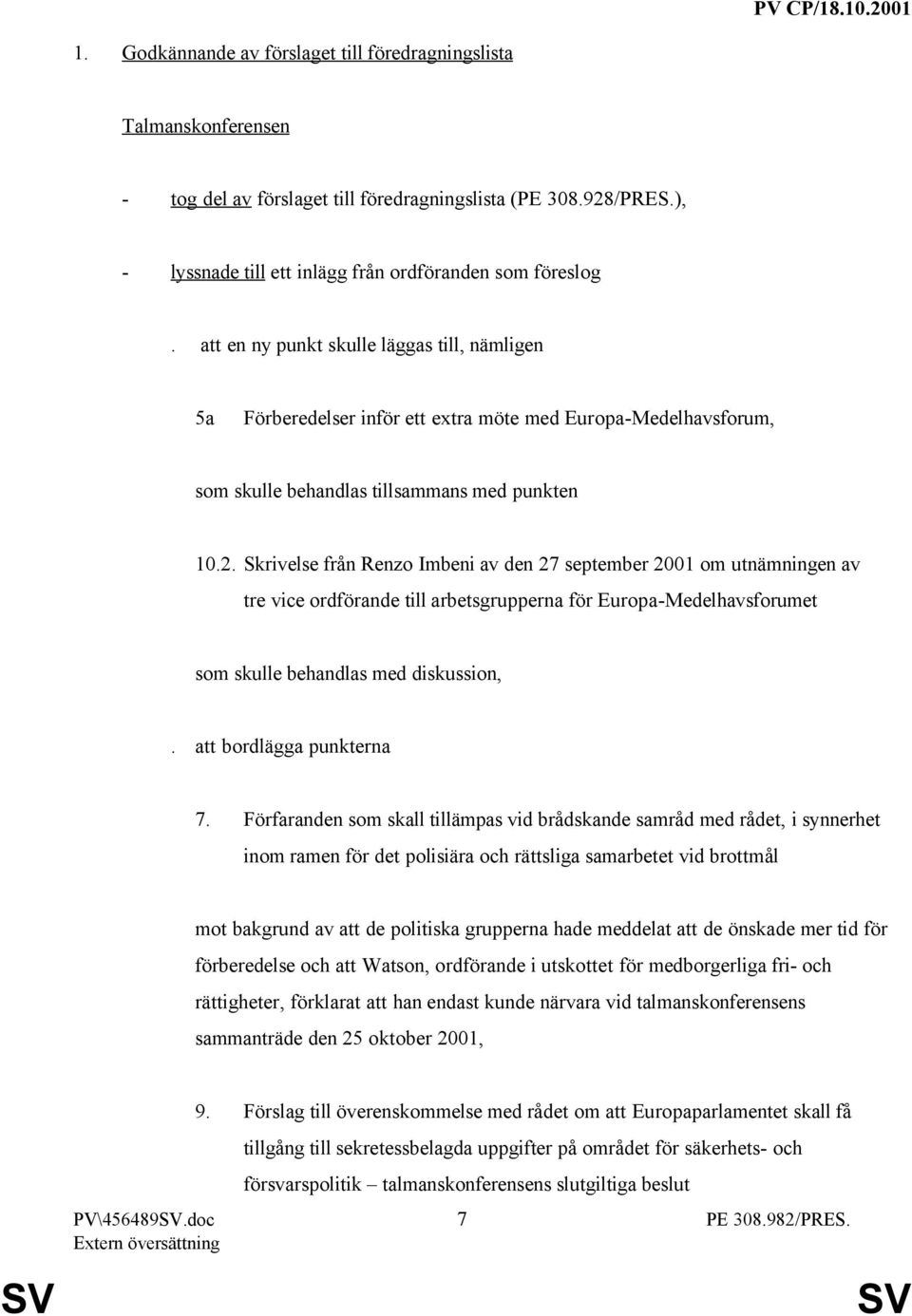 PV CP/18.10.2001

1. Godkännande av förslaget till föredragningslista

Talmanskonferensen

- tog del av förslaget till föredragningslista (PE 308.928/PRES.),

- lyssnade till ett inlägg från ordföranden som föreslog

. att en ny punkt skulle läggas till, nämligen

5a Förberedelser inför ett extra möte med Europa-Medelhavsforum,

som skulle behandlas tillsammans med punkten

10.2. Skrivelse från Renzo Imbeni av den 27 september 2001 om utnämningen av tre vice ordförande till arbetsgrupperna för Europa-Medelhavsforumet

som skulle behandlas med diskussion,

. att bordlägga punkterna

7. Förfaranden som skall tillämpas vid brådskande samråd med rådet, i synnerhet inom ramen för det polisiära och rättsliga samarbetet vid brottmål

mot bakgrund av att de politiska grupperna hade meddelat att de önskade mer tid för förberedelse och att Watson, ordförande i utskottet för medborgerliga fri- och rättigheter, förklarat att han endast kunde närvara vid talmanskonferensens sammanträde den 25 oktober 2001,

9. Förslag till överenskommelse med rådet om att Europaparlamentet skall få tillgång till sekretessbelagda uppgifter på området för säkerhets- och försvarspolitik – talmanskonferensens slutgiltiga beslut

PV\456489SV.doc
Extern översättning

7

PE 308.982/PRES.

SV

SV